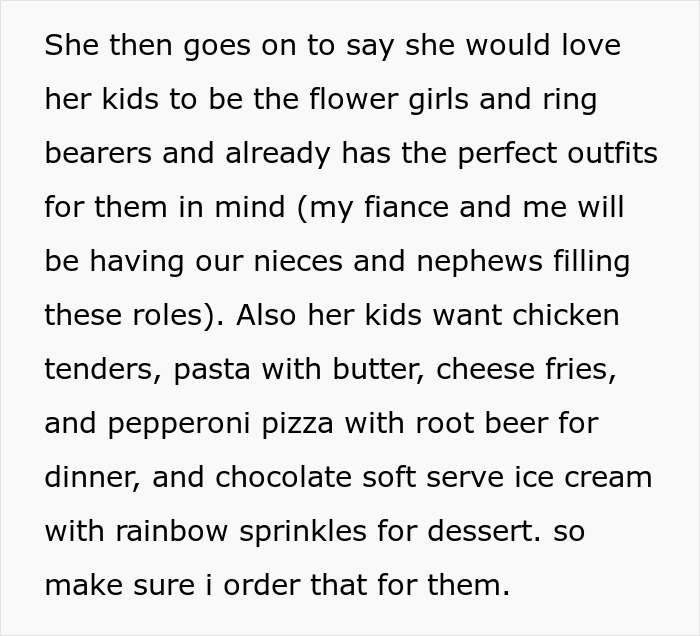 She then goes on to say she would love her kids to be the flower girls and ring bearers and already has the perfect outfits for them in mind (my fiance and me will be having our nieces and nephews filling these roles). Also her kids want chicken tenders, pasta with butter, cheese fries, and pepperoni pizza with root beer for dinner, and chocolate soft serve ice cream with rainbow sprinkles for dessert. so make sure i order that for them.